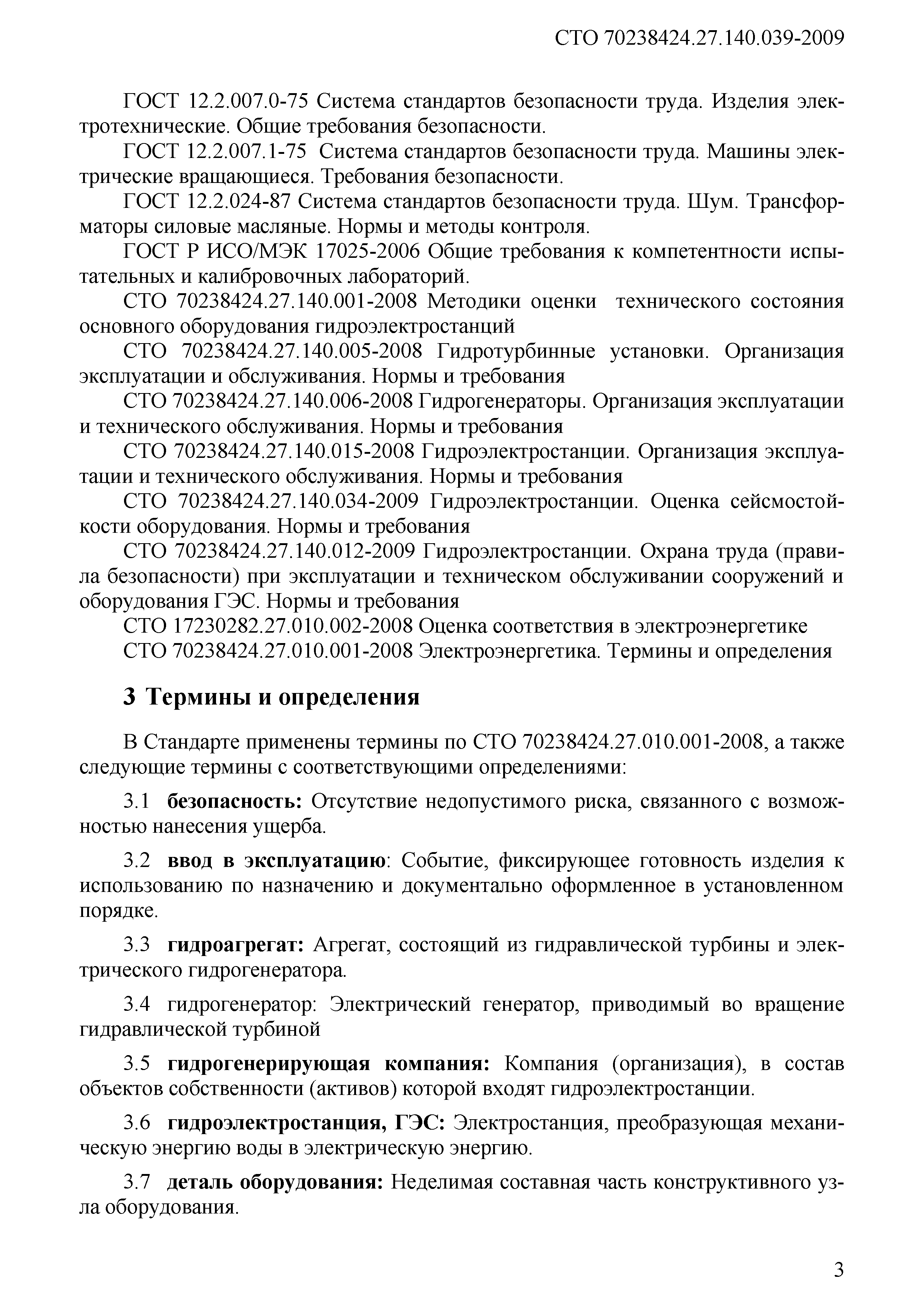 СТО 70238424.27.140.039-2009

ГОСТ 12.2.007.0-75 Система стандартов безопасности труда. Изделия электротехнические. Общие требования безопасности.

ГОСТ 12.2.007.1-75 Система стандартов безопасности труда. Машины электрические вращающиеся. Требования безопасности.

ГОСТ 12.2.024-87 Система стандартов безопасности труда. Шум. Трансформаторы силовые масляные. Нормы и методы контроля.

ГОСТ Р ИСО/МЭК 17025-2006 Общие требования к компетентности испытательных и калибровочных лабораторий.

СТО 70238424.27.140.001-2008 Методики оценки технического состояния основного оборудования гидроэлектростанций

СТО 70238424.27.140.005-2008 Гидротурбинные установки. Организация эксплуатации и обслуживания. Нормы и требования

СТО 70238424.27.140.006-2008 Гидрогенераторы. Организация эксплуатации и технического обслуживания. Нормы и требования

СТО 70238424.27.140.015-2008 Гидроэлектростанции. Организация эксплуатации и технического обслуживания. Нормы и требования

СТО 70238424.27.140.034-2009 Гидроэлектростанции. Оценка сейсмостойкости оборудования. Нормы и требования

СТО 70238424.27.140.012-2009 Гидроэлектростанции. Охрана труда (правила безопасности) при эксплуатации и техническом обслуживании сооружений и оборудования ГЭС. Нормы и требования

СТО 17230282.27.010.002-2008 Оценка соответствия в электроэнергетике

СТО 70238424.27.010.001-2008 Электроэнергетика. Термины и определения

3 Термины и определения

В Стандарте применены термины по СТО 70238424.27.010.001-2008, а также следующие термины с соответствующими определениями:

3.1 безопасность: Отсутствие недопустимого риска, связанного с возможностью нанесения ущерба.

3.2 ввод в эксплуатацию: Событие, фиксирующее готовность изделия к использованию по назначению и документально оформленное в установленном порядке.

3.3 гидроагрегат: Агрегат, состоящий из гидравлической турбины и электрического гидрогенератора.

3.4 гидрогенератор: Электрический генератор, приводимый во вращение гидравлической турбиной

3.5 гидрогенерирующая компания: Компания (организация), в состав объектов собственности (активов) которой входят гидроэлектростанции.

3.6 гидроэлектростанция, ГЭС: Электростанция, преобразующая механическую энергию воды в электрическую энергию.

3.7 деталь оборудования: Неделимая составная часть конструктивного узла оборудования.

3